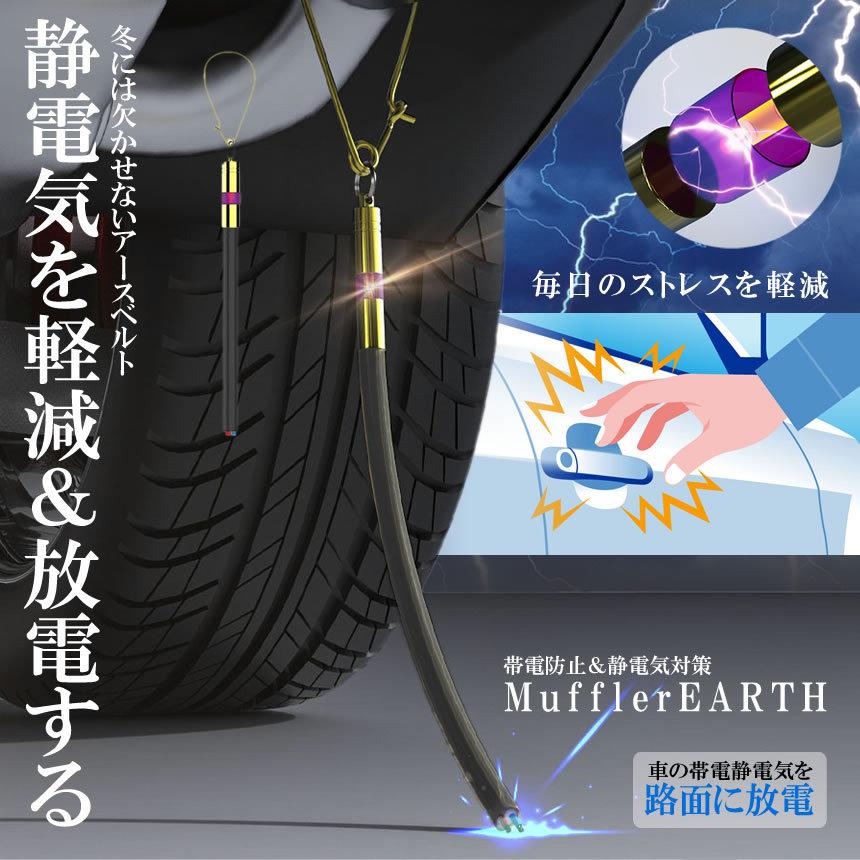 冬には欠かせないアースベルト

静電気を軽減&放電する

毎日のストレスを軽減

帯電防止&静電気対策
MufflerEARTH

車の帯電静電気を
路面に放電